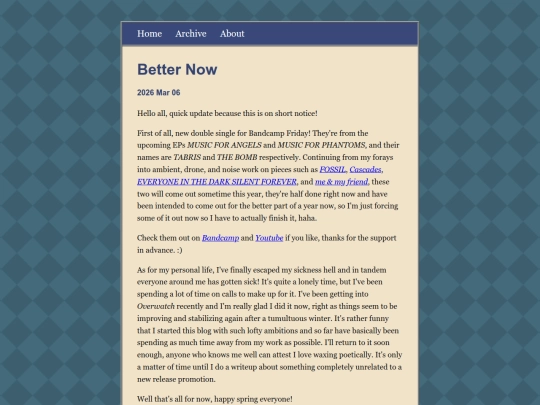 Home Archive About

Better Now

2026 Mar 06

Hello all, quick update because this is on short notice!

First of all, new double single for Bandcamp Friday! They're from the upcoming EPs MUSIC FOR ANGELS and MUSIC FOR PHANTOMS, and their names are TABRIS and THE BOMB respectively. Continuing from my forays into ambient, drone, and noise work on pieces such as FOSSIL, Cascades, EVERYONE IN THE DARK SILENT FOREVER, and me & my friend, these two will come out sometime this year, they're half done right now and have been intended to come out for the better part of a year now, so I'm just forcing some of it out now so I have to actually finish it, haha.

Check them out on Bandcamp and Youtube if you like, thanks for the support in advance. :)

As for my personal life, I've finally escaped my sickness hell and in tandem everyone around me has gotten sick! It's quite a lonely time, but I've been spending a lot of time on calls to make up for it. I've been getting into Overwatch recently and I'm really glad I did it now, right as things seem to be improving and stabilizing again after a tumultuous winter. It's rather funny that I started this blog with such lofty ambitions and so far have basically been spending as much time away from my work as possible. I'll return to it soon enough, anyone who knows me well can attest I love waxing poetically. It's only a matter of time until I do a writeup about something completely unrelated to a new release promotion.

Well that's all for now, happy spring everyone!